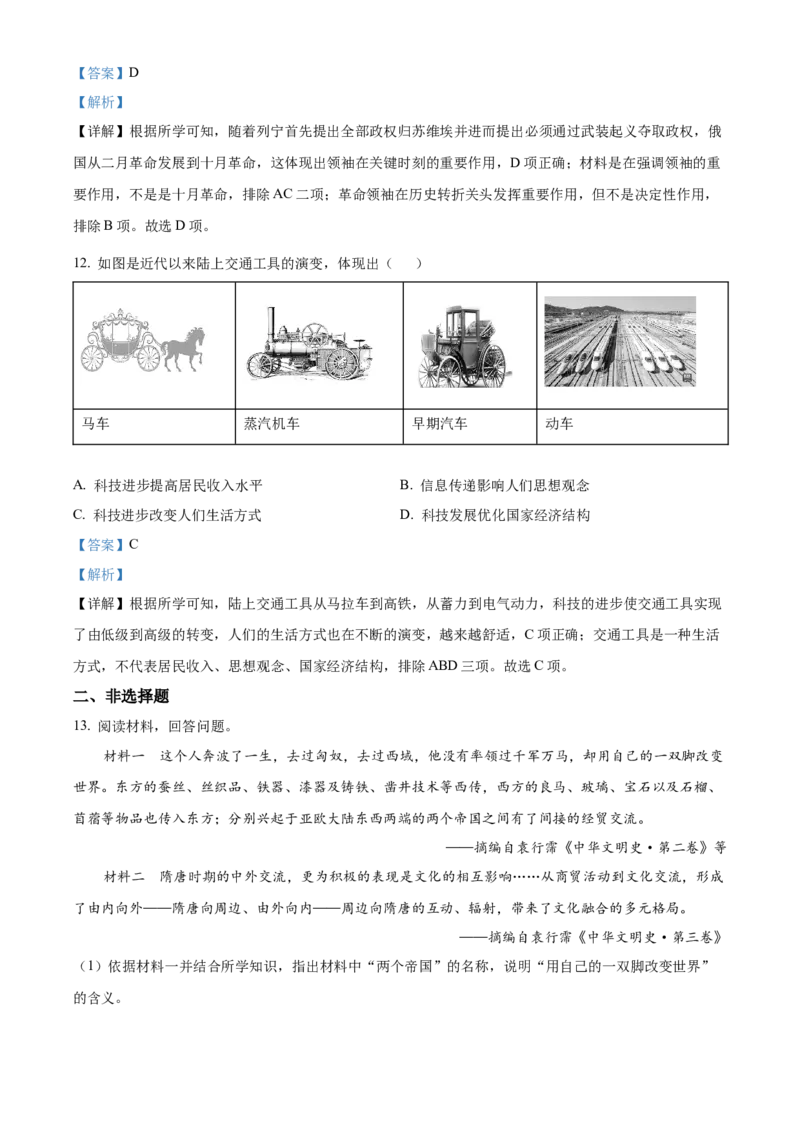 【答案】D

【解析】

【详解】根据所学可知，随着列宁首先提出全部政权归苏维埃并进而提出必须通过武装起义夺取政权，俄国从二月革命发展到十月革命，这体现出领袖在关键时刻的重要作用，D 项正确；材料是在强调领袖的重要作用，不是是十月革命，排除 AC 二项；革命领袖在历史转折关头发挥重要作用，但不是决定性作用，排除 B 项。故选 D 项。

12. 如图是近代以来陆上交通工具的演变，体现出（　　）

| | | | |
|---|---|---|---|
| 马车 | 蒸汽机车 | 早期汽车 | 动车 |

A. 科技进步提高居民收入水平

B. 信息传递影响人们思想观念

C. 科技进步改变人们生活方式

D. 科技发展优化国家经济结构

【答案】C

【解析】

【详解】根据所学可知，陆上交通工具从马拉车到高铁，从蓄力到电气动力，科技的进步使交通工具实现了由低级到高级的转变，人们的生活方式也在不断的演变，越来越舒适，C 项正确；交通工具是一种生活方式，不代表居民收入、思想观念、国家经济结构，排除 ABD 三项。故选 C 项。

二、非选择题

13. 阅读材料，回答问题。

材料一　这个人奔波了一生，去过匈奴，去过西域，他没有率领过千军万马，却用自己的一双脚改变世界。东方的蚕丝、丝织品、铁器、漆器及铸铁、凿井技术等西传，西方的良马、玻璃、宝石以及石榴、苜蓿等物品也传入东方；分别兴起于亚欧大陆东西两端的两个帝国之间有了间接的经贸交流。

——摘编自袁行霈《中华文明史·第二卷》等

材料二　隋唐时期的中外交流，更为积极的表现是文化的相互影响……从商贸活动到文化交流，形成了由内向外——隋唐向周边、由外向内——周边向隋唐的互动、辐射，带来了文化融合的多元格局。

——摘编自袁行霈《中华文明史·第三卷》

（1）依据材料一并结合所学知识，指出材料中“两个帝国”的名称，说明“用自己的一双脚改变世界”的含义。